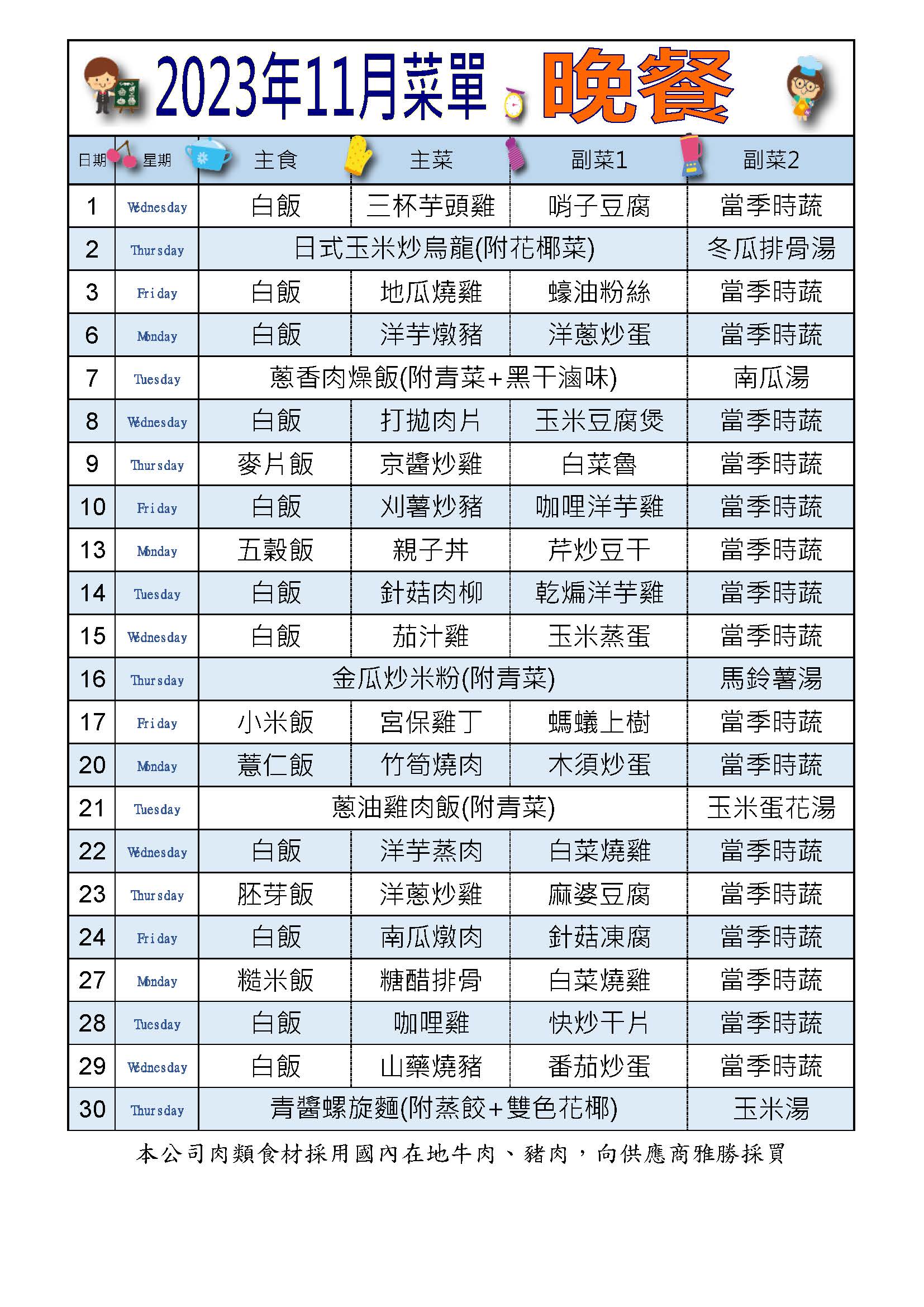 2023年11月菜單 晚餐

| 日期 | 星期 | 主食 | 主菜 | 副菜1 | 副菜2 |
|---|---|---|---|---|---|
| 1 | Wednesday | 白飯 | 三杯芋頭雞 | 哨子豆腐 | 當季時蔬 |
| 2 | Thursday | 日式玉米炒烏龍(附花椰菜) | | | 冬瓜排骨湯 |
| 3 | Friday | 白飯 | 地瓜燒雞 | 蠔油粉絲 | 當季時蔬 |
| 6 | Monday | 白飯 | 洋芋燉豬 | 洋蔥炒蛋 | 當季時蔬 |
| 7 | Tuesday | 蔥香肉燥飯(附青菜+黑干滷味) | | | 南瓜湯 |
| 8 | Wednesday | 白飯 | 打拋肉片 | 玉米豆腐煲 | 當季時蔬 |
| 9 | Thursday | 麥片飯 | 京醬炒雞 | 白菜魯 | 當季時蔬 |
| 10 | Friday | 白飯 | 刈薯炒豬 | 咖哩洋芋雞 | 當季時蔬 |
| 13 | Monday | 五穀飯 | 親子丼 | 芹炒豆干 | 當季時蔬 |
| 14 | Tuesday | 白飯 | 針菇肉柳 | 乾煸洋芋雞 | 當季時蔬 |
| 15 | Wednesday | 白飯 | 茄汁雞 | 玉米蒸蛋 | 當季時蔬 |
| 16 | Thursday | 金瓜炒米粉(附青菜) | | | 馬鈴薯湯 |
| 17 | Friday | 小米飯 | 宮保雞丁 | 螞蟻上樹 | 當季時蔬 |
| 20 | Monday | 薏仁飯 | 竹筍燒肉 | 木須炒蛋 | 當季時蔬 |
| 21 | Tuesday | 蔥油雞肉飯(附青菜) | | | 玉米蛋花湯 |
| 22 | Wednesday | 白飯 | 洋芋蒸肉 | 白菜燒雞 | 當季時蔬 |
| 23 | Thursday | 胚芽飯 | 洋蔥炒雞 | 麻婆豆腐 | 當季時蔬 |
| 24 | Friday | 白飯 | 南瓜燉肉 | 針菇凍腐 | 當季時蔬 |
| 27 | Monday | 糙米飯 | 糖醋排骨 | 白菜燒雞 | 當季時蔬 |
| 28 | Tuesday | 白飯 | 咖哩雞 | 快炒干片 | 當季時蔬 |
| 29 | Wednesday | 白飯 | 山藥燒豬 | 番茄炒蛋 | 當季時蔬 |
| 30 | Thursday | 青醬螺旋麵(附蒸餃+雙色花椰) | | | 玉米湯 |

本公司肉類食材採用國內在地牛肉、豬肉，向供應商雅勝採買